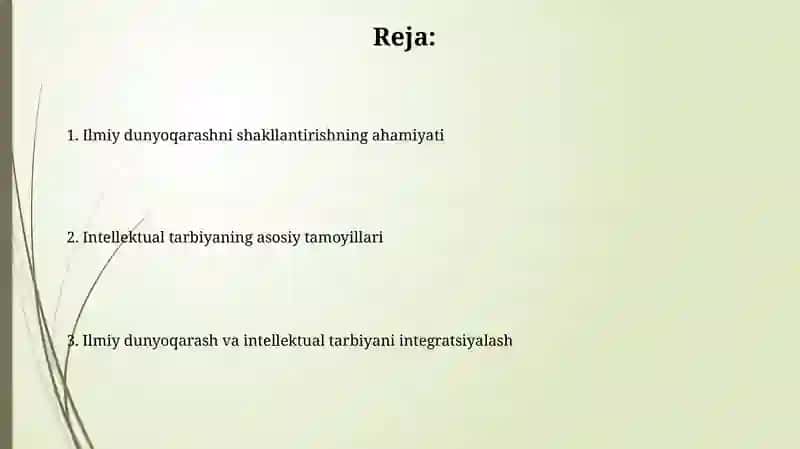 Reja:

1. Ilmiy dunyoqarashni shakllantirishning ahamiyati

2. Intellektual tarbiyaning asosiy tamoyillari

3. Ilmiy dunyoqarash va intellektual tarbiyani integratsiyalash